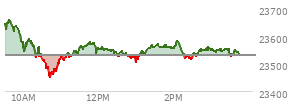 23700
23600
23500
23400
10AM
12PM
2PM